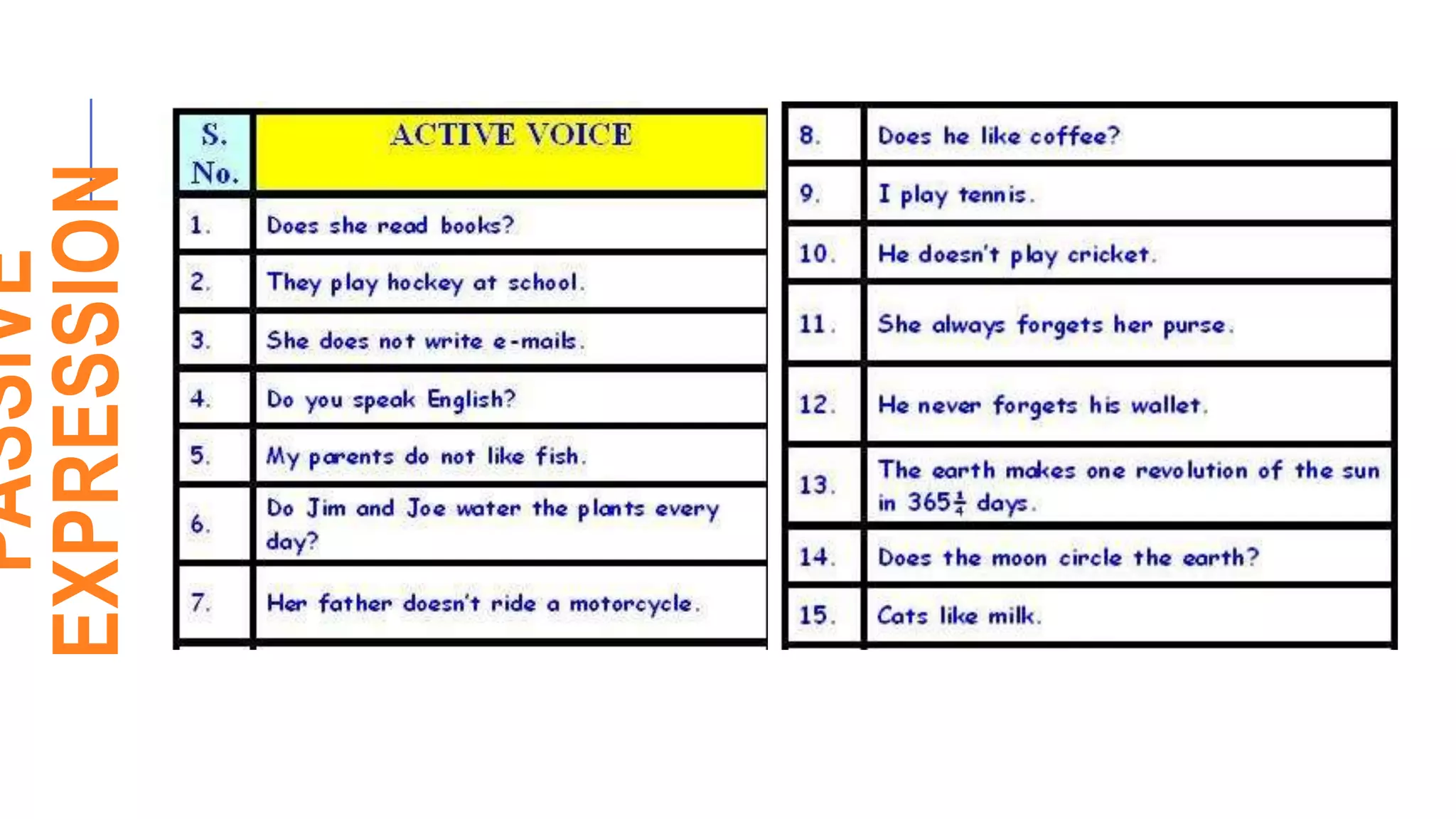 PASSIVE EXPRESSION

| S. No. | ACTIVE VOICE |
|---|---|
| 1. | Does she read books? |
| 2. | They play hockey at school. |
| 3. | She does not write e-mails. |
| 4. | Do you speak English? |
| 5. | My parents do not like fish. |
| 6. | Do Jim and Joe water the plants every day? |
| 7. | Her father doesn't ride a motorcycle. |

| | |
|---|---|
| 8. | Does he like coffee? |
| 9. | I play tennis. |
| 10. | He doesn't play cricket. |
| 11. | She always forgets her purse. |
| 12. | He never forgets his wallet. |
| 13. | The earth makes one revolution of the sun in $365\frac{1}{4}$ days. |
| 14. | Does the moon circle the earth? |
| 15. | Cats like milk. |